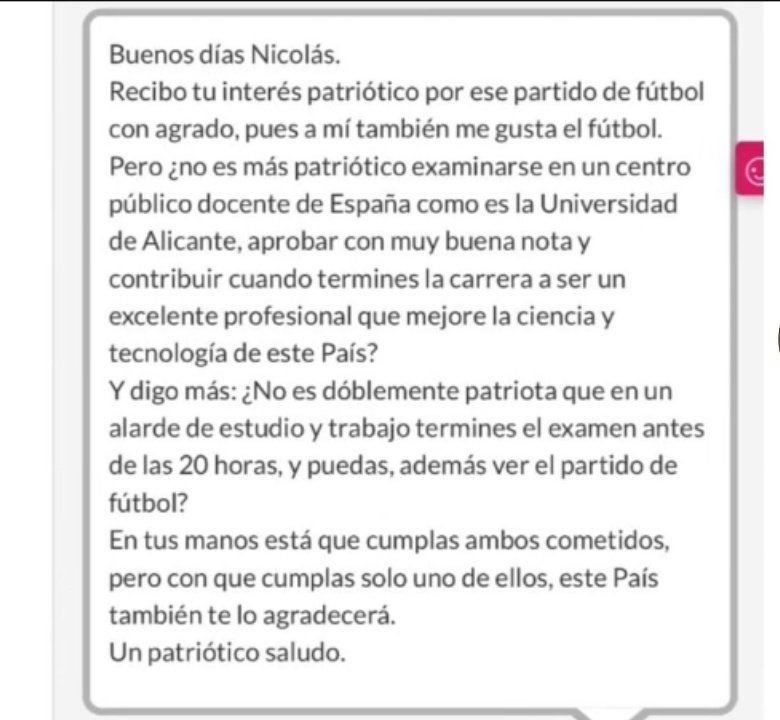 Buenos días Nicolás.
Recibo tu interés patriótico por ese partido de fútbol con agrado, pues a mí también me gusta el fútbol.
Pero ¿no es más patriótico examinarse en un centro público docente de España como es la Universidad de Alicante, aprobar con muy buena nota y contribuir cuando termines la carrera a ser un excelente profesional que mejore la ciencia y tecnología de este País?
Y digo más: ¿No es dóblemente patriota que en un alarde de estudio y trabajo termines el examen antes de las 20 horas, y puedas, además ver el partido de fútbol?
En tus manos está que cumplas ambos cometidos, pero con que cumplas solo uno de ellos, este País también te lo agradecerá.
Un patriótico saludo.